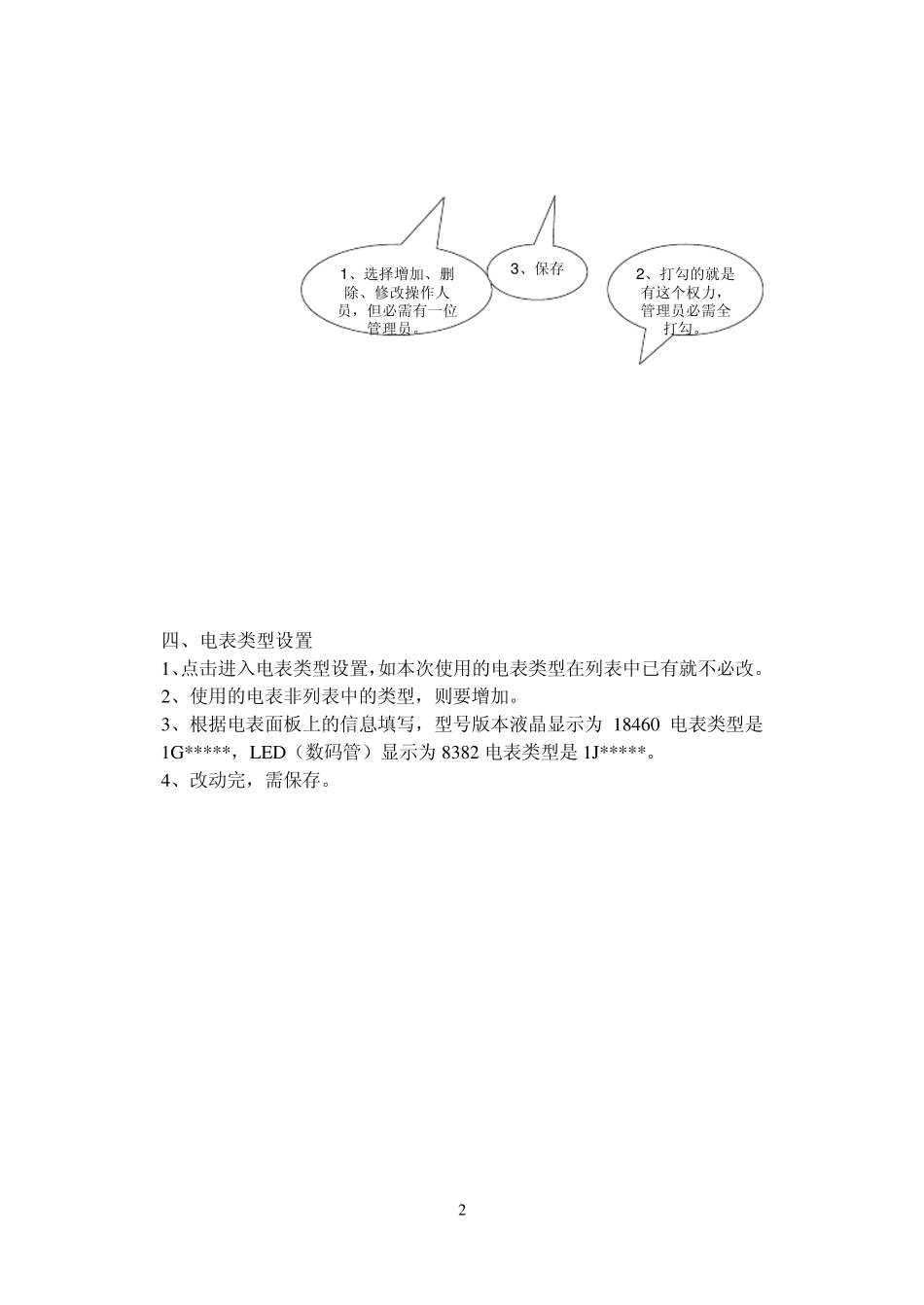 1、选择增加、删除、修改操作人员，但必需有一位管理员。

3、保存

2、打勾的就是有这个权力，管理员必需全打勾。

四、电表类型设置
1、点击进入电表类型设置，如本次使用的电表类型在列表中已有就不必改。
2、使用的电表非列表中的类型，则要增加。
3、根据电表面板上的信息填写，型号版本液晶显示为 18460 电表类型是 1G*****，LED（数码管）显示为 8382 电表类型是 1J*****。
4、改动完，需保存。

2